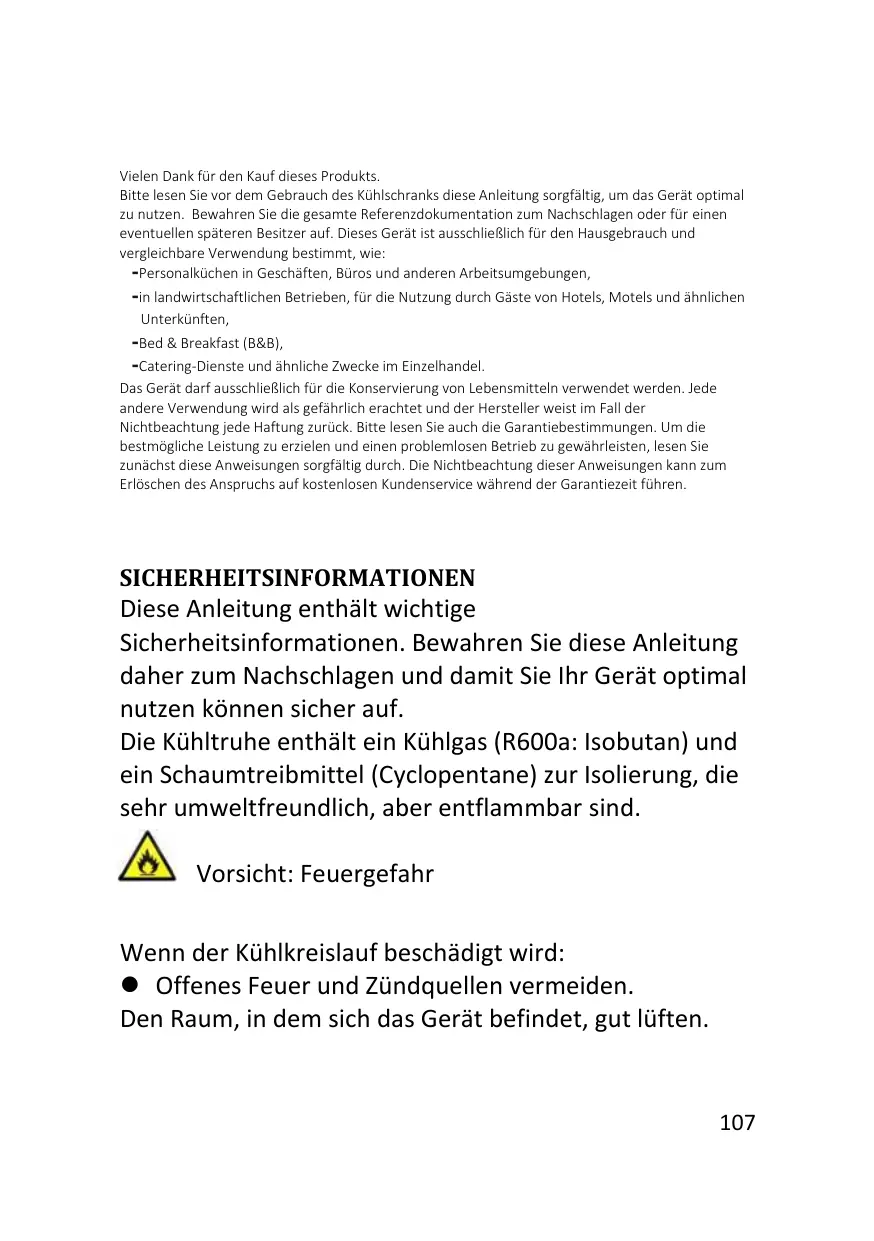 Vielen Dank für den Kauf dieses Produkts.
Bitte lesen Sie vor dem Gebrauch des Kühlschranks diese Anleitung sorgfältig, um das Gerät optimal zu nutzen. Bewahren Sie die gesamte Referenzdokumentation zum Nachschlagen oder für einen eventuellen späteren Besitzer auf. Dieses Gerät ist ausschließlich für den Hausgebrauch und vergleichbare Verwendung bestimmt, wie:
-Personalküchen in Geschäften, Büros und anderen Arbeitsumgebungen,
-in landwirtschaftlichen Betrieben, für die Nutzung durch Gäste von Hotels, Motels und ähnlichen Unterkünften,
-Bed & Breakfast (B&B),
-Catering-Dienste und ähnliche Zwecke im Einzelhandel.
Das Gerät darf ausschließlich für die Konservierung von Lebensmitteln verwendet werden. Jede andere Verwendung wird als gefährlich erachtet und der Hersteller weist im Fall der Nichtbeachtung jede Haftung zurück. Bitte lesen Sie auch die Garantiebestimmungen. Um die bestmögliche Leistung zu erzielen und einen problemlosen Betrieb zu gewährleisten, lesen Sie zunächst diese Anweisungen sorgfältig durch. Die Nichtbeachtung dieser Anweisungen kann zum Erlöschen des Anspruchs auf kostenlosen Kundenservice während der Garantiezeit führen.

SICHERHEITSINFORMATIONEN
Diese Anleitung enthält wichtige Sicherheitsinformationen. Bewahren Sie diese Anleitung daher zum Nachschlagen und damit Sie Ihr Gerät optimal nutzen können sicher auf.
Die Kühltruhe enthält ein Kühlgas (R600a: Isobutan) und ein Schaumtreibmittel (Cyclopentane) zur Isolierung, die sehr umweltfreundlich, aber entflammbar sind.

Vorsicht: Feuergefahr

Wenn der Kühlkreislauf beschädigt wird:
● Offenes Feuer und Zündquellen vermeiden.
Den Raum, in dem sich das Gerät befindet, gut lüften.

107